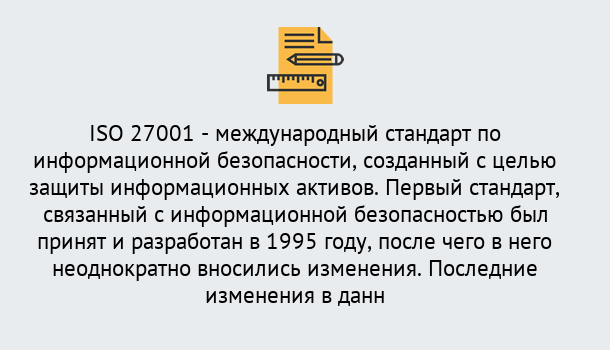 ISO 27001 - международный стандарт по информационной безопасности, созданный с целью защиты информационных активов. Первый стандарт, связанный с информационной безопасностью был принят и разработан в 1995 году, после чего в него неоднократно вносились изменения. Последние изменения в данн